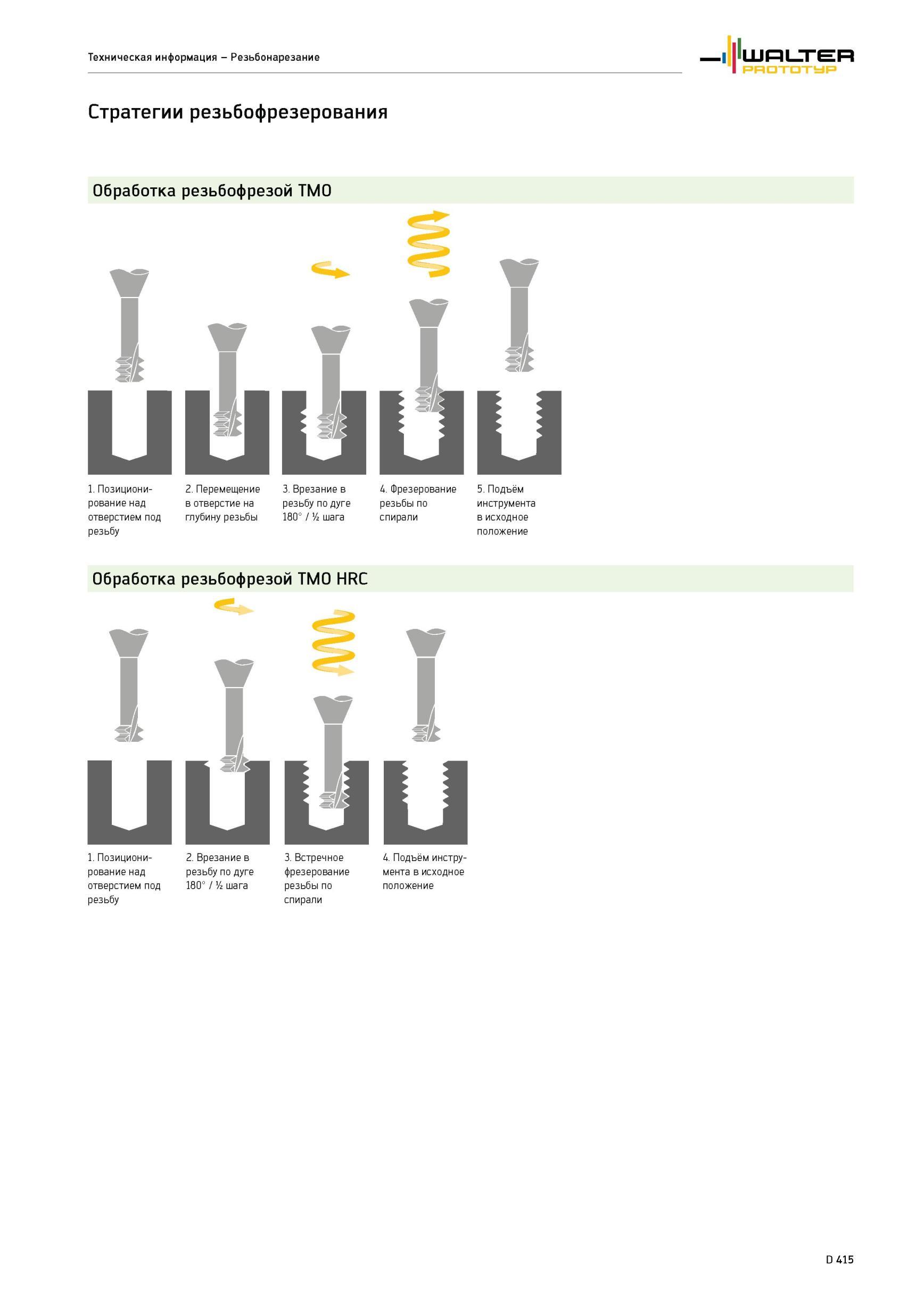 Техническая информация – Резьбонарезание

WALTER PROTOTYP

Стратегии резьбофрезерования

Обработка резьбофрезой TMO

1. Позиционирование над отверстием под резьбу

2. Перемещение в отверстие на глубину резьбы

3. Врезание в резьбу по дуге 180° / ½ шага

4. Фрезерование резьбы по спирали

5. Подъём инструмента в исходное положение

Обработка резьбофрезой TMO HRC

1. Позиционирование над отверстием под резьбу

2. Врезание в резьбу по дуге 180° / ½ шага

3. Встречное фрезерование резьбы по спирали

4. Подъём инструмента в исходное положение

D 415